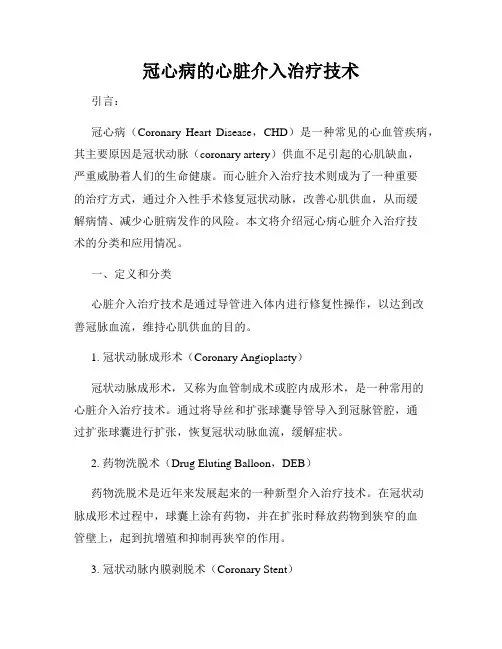 冠心病的心脏介入治疗技术

引言：

冠心病（Coronary Heart Disease，CHD）是一种常见的心血管疾病，其主要原因是冠状动脉（coronary artery）供血不足引起的心肌缺血，严重威胁着人们的生命健康。而心脏介入治疗技术则成为了一种重要的治疗方式，通过介入性手术修复冠状动脉，改善心肌供血，从而缓解病情、减少心脏病发作的风险。本文将介绍冠心病心脏介入治疗技术的分类和应用情况。

一、定义和分类

心脏介入治疗技术是通过导管进入体内进行修复性操作，以达到改善冠脉血流，维持心肌供血的目的。

1. 冠状动脉成形术（Coronary Angioplasty）

冠状动脉成形术，又称为血管制成术或腔内成形术，是一种常用的心脏介入治疗技术。通过将导丝和扩张球囊导管导入到冠脉管腔，通过扩张球囊进行扩张，恢复冠状动脉血流，缓解症状。

2. 药物洗脱术（Drug Eluting Balloon，DEB）

药物洗脱术是近年来发展起来的一种新型介入治疗技术。在冠状动脉成形术过程中，球囊上涂有药物，并在扩张时释放药物到狭窄的血管壁上，起到抗增殖和抑制再狭窄的作用。

3. 冠状动脉内膜剥脱术（Coronary Stent）